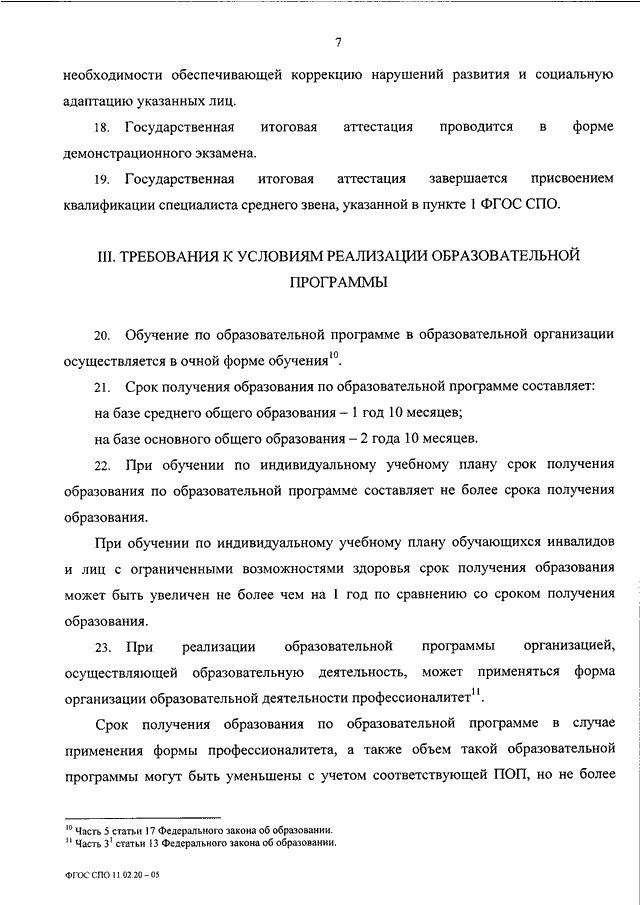 7

необходимости обеспечивающей коррекцию нарушений развития и социальную адаптацию указанных лиц.

18. Государственная итоговая аттестация проводится в форме демонстрационного экзамена.

19. Государственная итоговая аттестация завершается присвоением квалификации специалиста среднего звена, указанной в пункте 1 ФГОС СПО.

III. ТРЕБОВАНИЯ К УСЛОВИЯМ РЕАЛИЗАЦИИ ОБРАЗОВАТЕЛЬНОЙ ПРОГРАММЫ

20. Обучение по образовательной программе в образовательной организации осуществляется в очной форме обучения$^{10}$.

21. Срок получения образования по образовательной программе составляет:

на базе среднего общего образования – 1 год 10 месяцев;

на базе основного общего образования – 2 года 10 месяцев.

22. При обучении по индивидуальному учебному плану срок получения образования по образовательной программе составляет не более срока получения образования.

При обучении по индивидуальному учебному плану обучающихся инвалидов и лиц с ограниченными возможностями здоровья срок получения образования может быть увеличен не более чем на 1 год по сравнению со сроком получения образования.

23. При реализации образовательной программы организацией, осуществляющей образовательную деятельность, может применяться форма организации образовательной деятельности профессионалитет$^{11}$.

Срок получения образования по образовательной программе в случае применения формы профессионалитета, а также объем такой образовательной программы могут быть уменьшены с учетом соответствующей ПОП, но не более

$^{10}$ Часть 5 статьи 17 Федерального закона об образовании.
$^{11}$ Часть $3^1$ статьи 13 Федерального закона об образовании.

ФГОС СПО 11.02.20 – 05